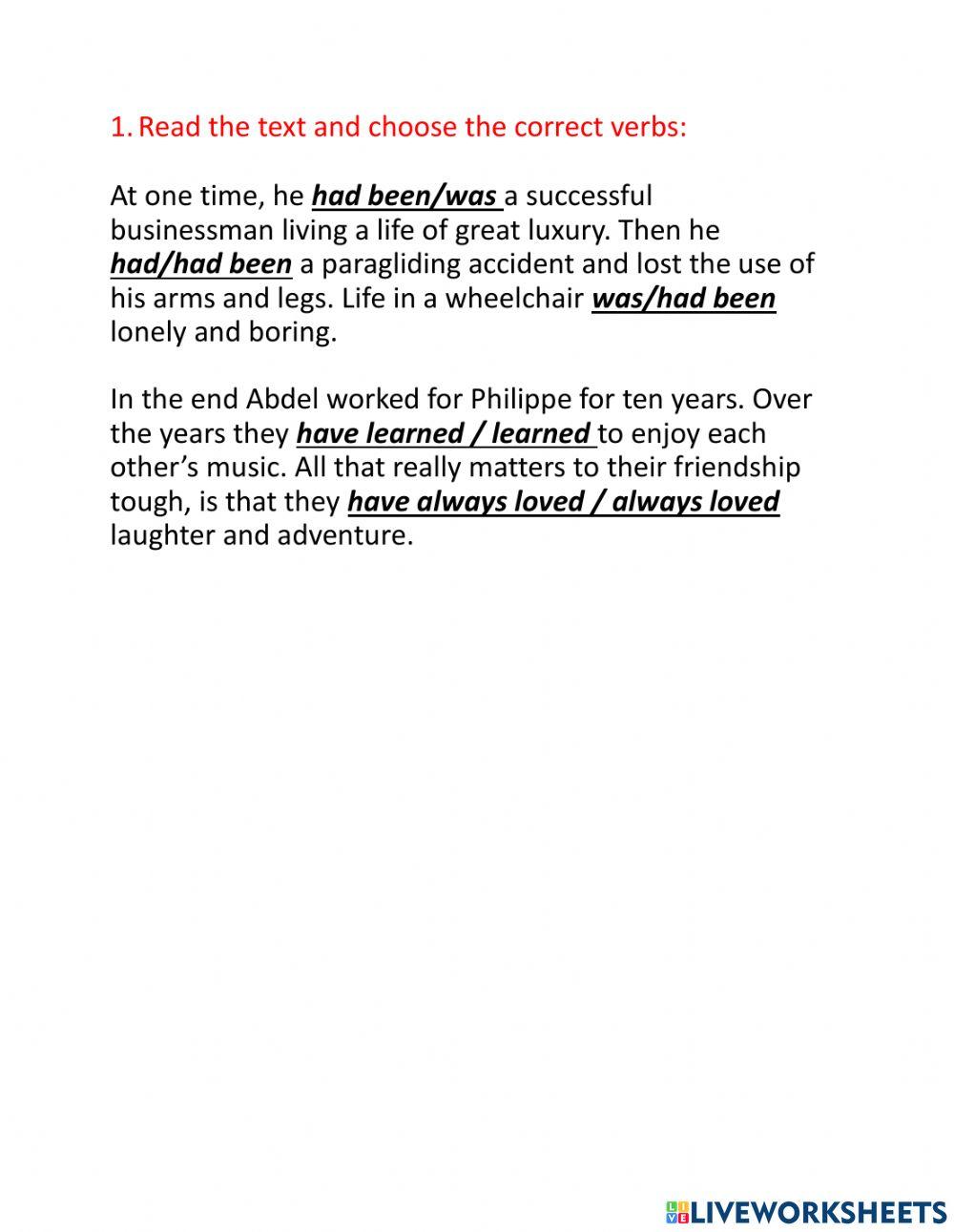 1. Read the text and choose the correct verbs:

At one time, he had been/was a successful businessman living a life of great luxury. Then he had/had been a paragliding accident and lost the use of his arms and legs. Life in a wheelchair was/had been lonely and boring.

In the end Abdel worked for Philippe for ten years. Over the years they have learned / learned to enjoy each other's music. All that really matters to their friendship tough, is that they have always loved / always loved laughter and adventure.

LIVEWORKSHEETS